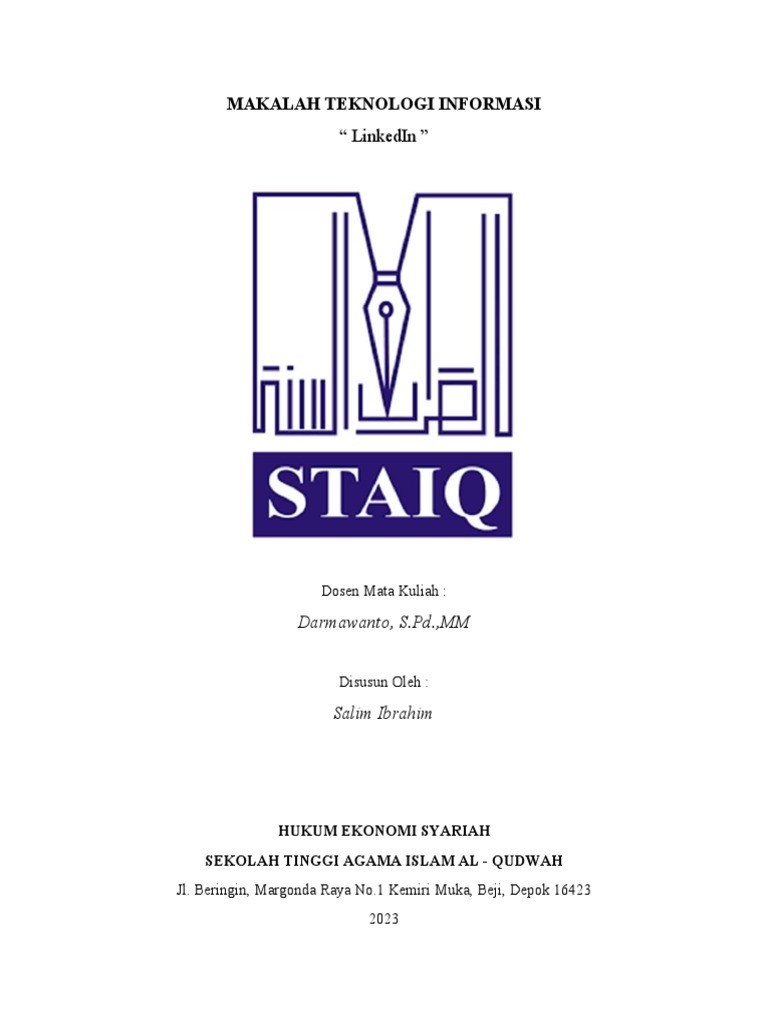 MAKALAH TEKNOLOGI INFORMASI

“ LinkedIn ”

STAIQ

Dosen Mata Kuliah :

Darmawanto, S.Pd.,MM

Disusun Oleh :

Salim Ibrahim

HUKUM EKONOMI SYARIAH

SEKOLAH TINGGI AGAMA ISLAM AL - QUDWAH

Jl. Beringin, Margonda Raya No.1 Kemiri Muka, Beji, Depok 16423

2023